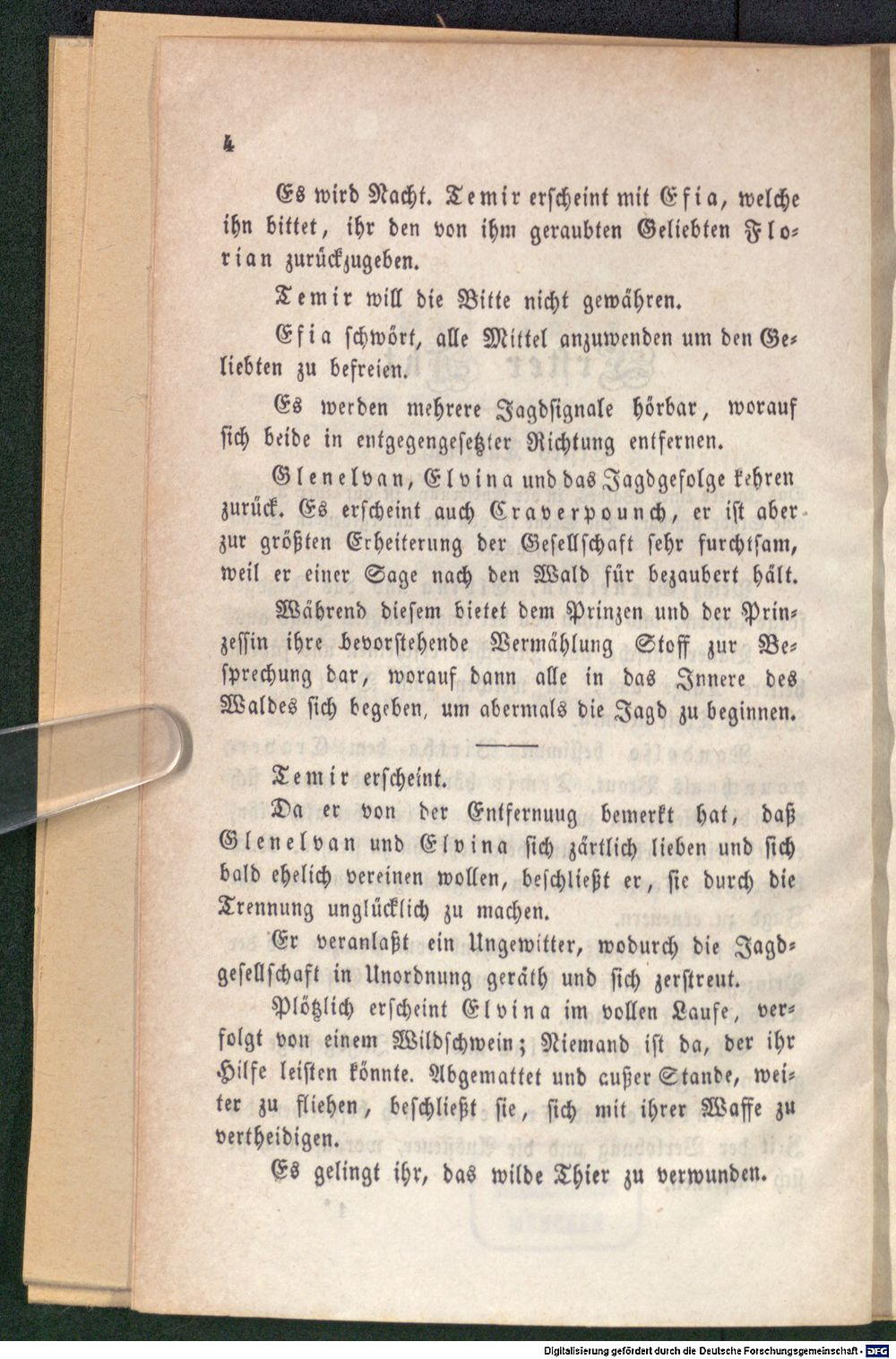 4

Es wird Nacht. Temir erscheint mit Efia, welche ihn bittet, ihr den von ihm geraubten Geliebten Florian zurückzugeben.

Temir will die Bitte nicht gewähren.

Efia schwört, alle Mittel anzuwenden um den Geliebten zu befreien.

Es werden mehrere Jagdsignale hörbar, worauf sich beide in entgegengesetzter Richtung entfernen.

Glenelvan, Elvina und das Jagdgefolge kehren zurück. Es erscheint auch Craverpounch, er ist aber zur größten Erheiterung der Gesellschaft sehr furchtsam, weil er einer Sage nach den Wald für bezaubert hält.

Während diesem bietet dem Prinzen und der Prinzessin ihre bevorstehende Vermählung Stoff zur Besprechung dar, worauf dann alle in das Innere des Waldes sich begeben, um abermals die Jagd zu beginnen.

Temir erscheint.

Da er von der Entfernuug bemerkt hat, daß Glenelvan und Elvina sich zärtlich lieben und sich bald ehelich vereinen wollen, beschließt er, sie durch die Trennung unglücklich zu machen.

Er veranlaßt ein Ungewitter, wodurch die Jagdgesellschaft in Unordnung geräth und sich zerstreut.

Plötzlich erscheint Elvina im vollen Laufe, verfolgt von einem Wildschwein; Niemand ist da, der ihr Hilfe leisten könnte. Abgemattet und außer Stande, weiter zu fliehen, beschließt sie, sich mit ihrer Waffe zu vertheidigen.

Es gelingt ihr, das wilde Thier zu verwunden.

Digitalisierung gefördert durch die Deutsche Forschungsgemeinschaft · DFG